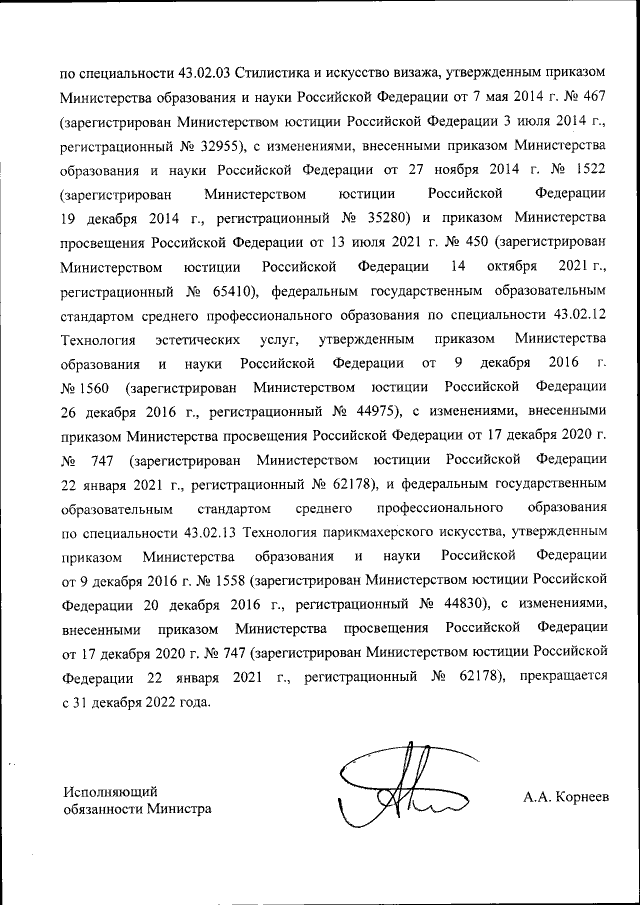 по специальности 43.02.03 Стилистика и искусство визажа, утвержденным приказом Министерства образования и науки Российской Федерации от 7 мая 2014 г. № 467 (зарегистрирован Министерством юстиции Российской Федерации 3 июля 2014 г., регистрационный № 32955), с изменениями, внесенными приказом Министерства образования и науки Российской Федерации от 27 ноября 2014 г. № 1522 (зарегистрирован Министерством юстиции Российской Федерации 19 декабря 2014 г., регистрационный № 35280) и приказом Министерства просвещения Российской Федерации от 13 июля 2021 г. № 450 (зарегистрирован Министерством юстиции Российской Федерации 14 октября 2021 г., регистрационный № 65410), федеральным государственным образовательным стандартом среднего профессионального образования по специальности 43.02.12 Технология эстетических услуг, утвержденным приказом Министерства образования и науки Российской Федерации от 9 декабря 2016 г. № 1560 (зарегистрирован Министерством юстиции Российской Федерации 26 декабря 2016 г., регистрационный № 44975), с изменениями, внесенными приказом Министерства просвещения Российской Федерации от 17 декабря 2020 г. № 747 (зарегистрирован Министерством юстиции Российской Федерации 22 января 2021 г., регистрационный № 62178), и федеральным государственным образовательным стандартом среднего профессионального образования по специальности 43.02.13 Технология парикмахерского искусства, утвержденным приказом Министерства образования и науки Российской Федерации от 9 декабря 2016 г. № 1558 (зарегистрирован Министерством юстиции Российской Федерации 20 декабря 2016 г., регистрационный № 44830), с изменениями, внесенными приказом Министерства просвещения Российской Федерации от 17 декабря 2020 г. № 747 (зарегистрирован Министерством юстиции Российской Федерации 22 января 2021 г., регистрационный № 62178), прекращается с 31 декабря 2022 года.

Исполняющий обязанности Министра

А.А. Корнеев